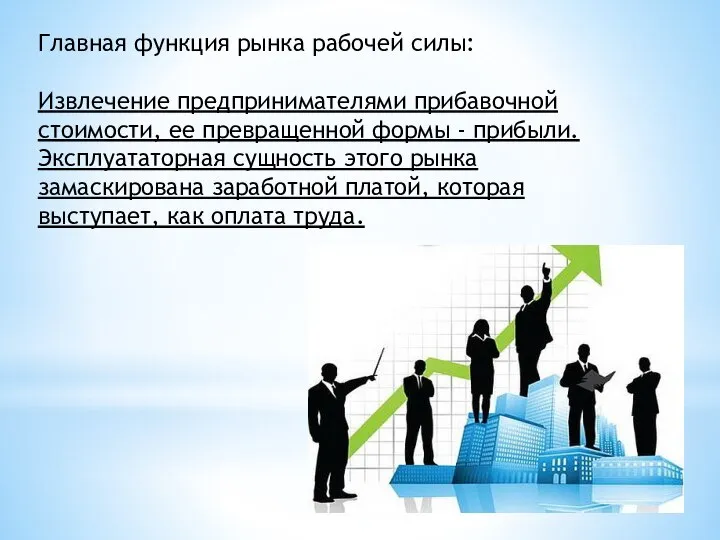 Главная функция рынка рабочей силы:

Извлечение предпринимателями прибавочной стоимости, ее превращенной формы - прибыли. Эксплуататорная сущность этого рынка замаскирована заработной платой, которая выступает, как оплата труда.